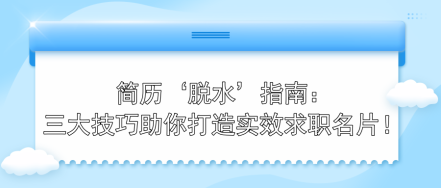 简历‘脱水’指南：
三大技巧助你打造实效求职名片！